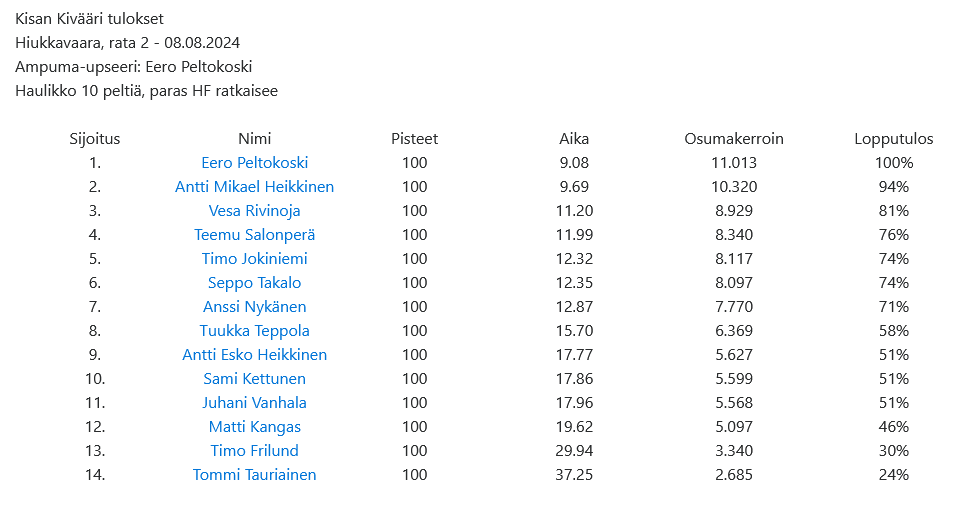 Kisan Kivääri tulokset
Hiukkavaara, rata 2 - 08.08.2024
Ampuma-upseeri: Eero Peltokoski
Haulikko 10 peltiä, paras HF ratkaisee

| Sijoitus | Nimi | Pisteet | Aika | Osumakerroin | Lopputulos |
|---|---|---|---|---|---|
| 1. | Eero Peltokoski | 100 | 9.08 | 11.013 | 100% |
| 2. | Antti Mikael Heikkinen | 100 | 9.69 | 10.320 | 94% |
| 3. | Vesa Rivinoja | 100 | 11.20 | 8.929 | 81% |
| 4. | Teemu Salonperä | 100 | 11.99 | 8.340 | 76% |
| 5. | Timo Jokiniemi | 100 | 12.32 | 8.117 | 74% |
| 6. | Seppo Takalo | 100 | 12.35 | 8.097 | 74% |
| 7. | Anssi Nykänen | 100 | 12.87 | 7.770 | 71% |
| 8. | Tuukka Teppola | 100 | 15.70 | 6.369 | 58% |
| 9. | Antti Esko Heikkinen | 100 | 17.77 | 5.627 | 51% |
| 10. | Sami Kettunen | 100 | 17.86 | 5.599 | 51% |
| 11. | Juhani Vanhala | 100 | 17.96 | 5.568 | 51% |
| 12. | Matti Kangas | 100 | 19.62 | 5.097 | 46% |
| 13. | Timo Frilund | 100 | 29.94 | 3.340 | 30% |
| 14. | Tommi Tauriainen | 100 | 37.25 | 2.685 | 24% |